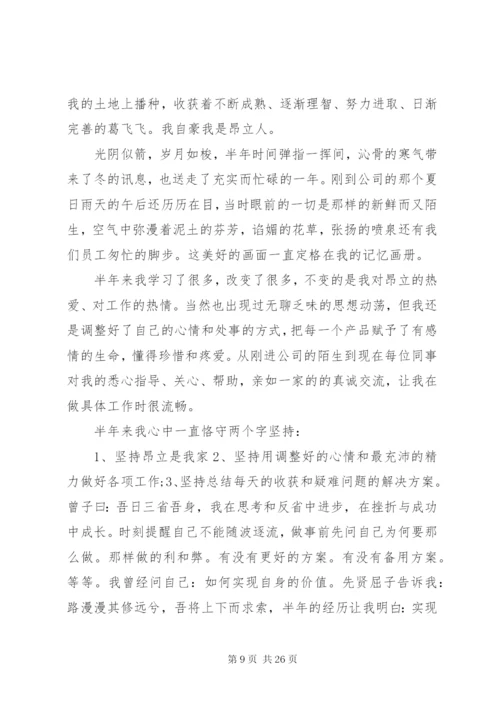 我的土地上播种，收获着不断成熟、逐渐理智、努力进取、日渐完善的葛飞飞。我自豪我是昂立人。

光阴似箭，岁月如梭，半年时间弹指一挥间，沁骨的寒气带来了冬的讯息，也送走了充实而忙碌的一年。刚到公司的那个夏日雨天的午后还历历在目，当时眼前的一切是那样的新鲜而又陌生，空气中弥漫着泥土的芬芳，谄媚的花草，张扬的喷泉还有我们员工匆忙的脚步。这美好的画面一直定格在我的记忆画册。

半年来我学习了很多，改变了很多，不变的是我对昂立的热爱、对工作的热情。当然也出现过无聊乏味的思想动荡，但我还是调整好了自己的心情和处事的方式，把每一个产品赋予了有感情的生命，懂得珍惜和疼爱。从刚进公司的陌生到现在每位同事对我的悉心指导、关心、帮助，亲如一家的的真诚交流，让我在做具体工作时很流畅。

半年来我心中一直恪守两个字坚持：

1、坚持昂立是我家 2、坚持用调整好的心情和最充沛的精力做好各项工作;3、坚持总结每天的收获和疑难问题的解决方案。曾子曰：吾日三省吾身，我在思考和反省中进步，在挫折与成功中成长。时刻提醒自己不能随波逐流，做事前先问自己为何要那么做。那样做的利和弊。有没有更好的方案。有没有备用方案。等等。我曾经问自己：如何实现自身的价值。先贤屈子告诉我：路漫漫其修远兮，吾将上下而求索，半年的经历让我明白：实现

第 9 页 共 26 页